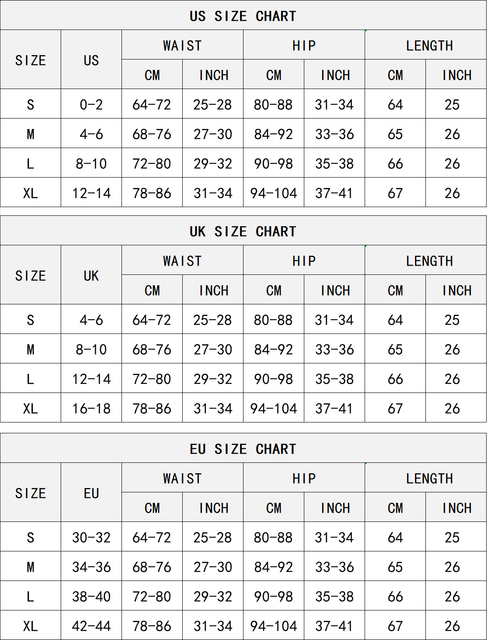 US SIZE CHART

| SIZE | US | WAIST CM | WAIST INCH | HIP CM | HIP INCH | LENGTH CM | LENGTH INCH |
|---|---|---|---|---|---|---|---|
| S | 0-2 | 64-72 | 25-28 | 80-88 | 31-34 | 64 | 25 |
| M | 4-6 | 68-76 | 27-30 | 84-92 | 33-36 | 65 | 26 |
| L | 8-10 | 72-80 | 29-32 | 90-98 | 35-38 | 66 | 26 |
| XL | 12-14 | 78-86 | 31-34 | 94-104 | 37-41 | 67 | 26 |

UK SIZE CHART

| SIZE | UK | WAIST CM | WAIST INCH | HIP CM | HIP INCH | LENGTH CM | LENGTH INCH |
|---|---|---|---|---|---|---|---|
| S | 4-6 | 64-72 | 25-28 | 80-88 | 31-34 | 64 | 25 |
| M | 8-10 | 68-76 | 27-30 | 84-92 | 33-36 | 65 | 26 |
| L | 12-14 | 72-80 | 29-32 | 90-98 | 35-38 | 66 | 26 |
| XL | 16-18 | 78-86 | 31-34 | 94-104 | 37-41 | 67 | 26 |

EU SIZE CHART

| SIZE | EU | WAIST CM | WAIST INCH | HIP CM | HIP INCH | LENGTH CM | LENGTH INCH |
|---|---|---|---|---|---|---|---|
| S | 30-32 | 64-72 | 25-28 | 80-88 | 31-34 | 64 | 25 |
| M | 34-36 | 68-76 | 27-30 | 84-92 | 33-36 | 65 | 26 |
| L | 38-40 | 72-80 | 29-32 | 90-98 | 35-38 | 66 | 26 |
| XL | 42-44 | 78-86 | 31-34 | 94-104 | 37-41 | 67 | 26 |